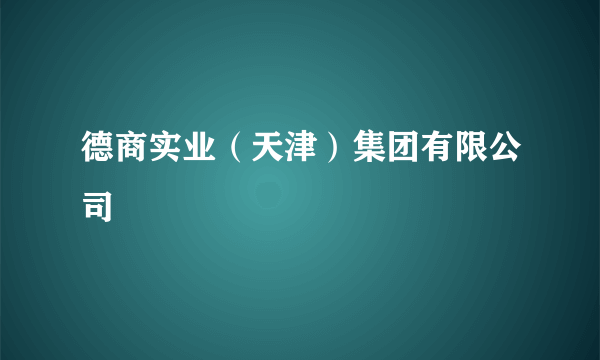 德商实业（天津）集团有限公司